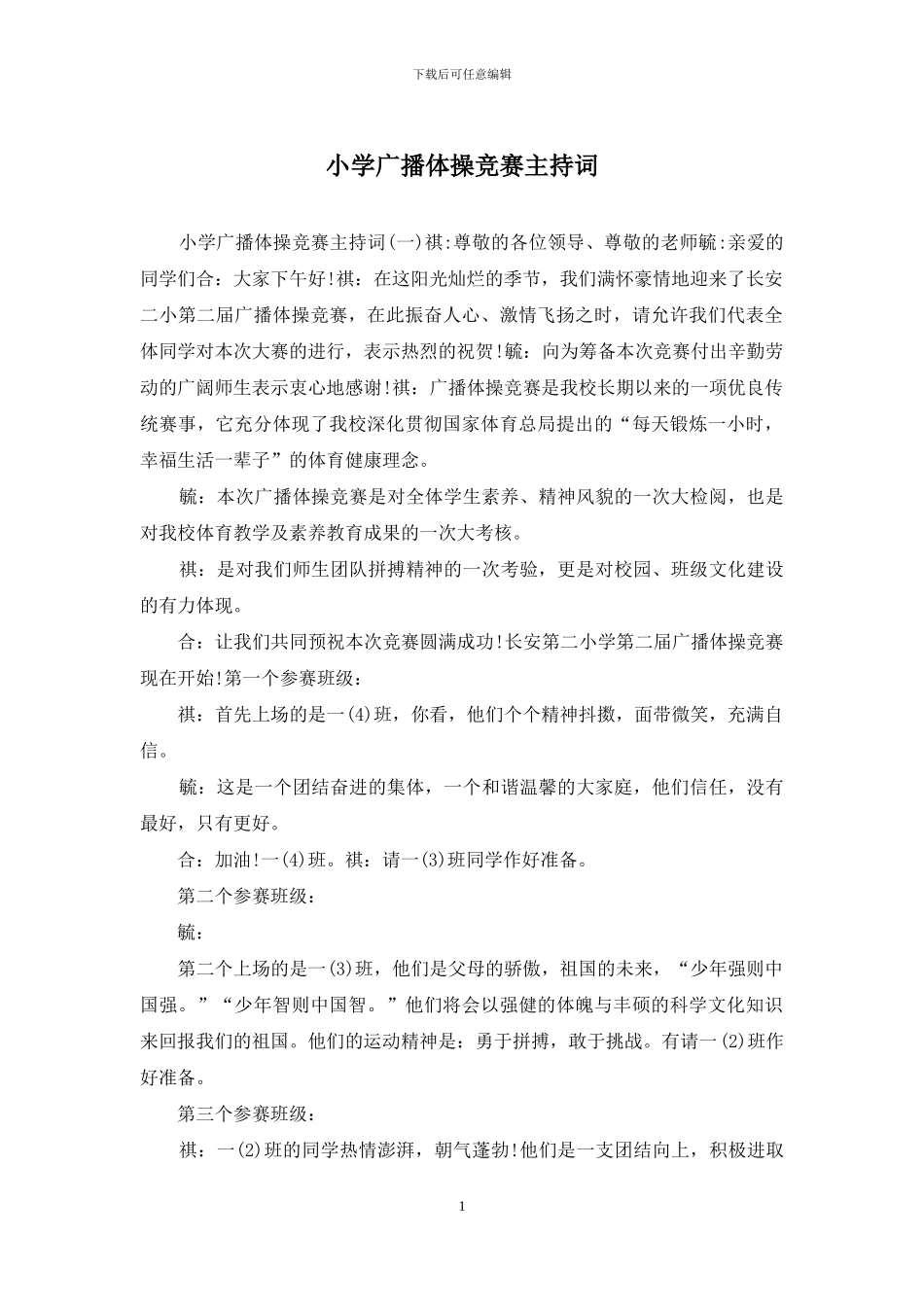 下载后可任意编辑

小学广播体操竞赛主持词

小学广播体操竞赛主持词(一)祺:尊敬的各位领导、尊敬的老师毓:亲爱的同学们合：大家下午好!祺：在这阳光灿烂的季节，我们满怀豪情地迎来了长安二小第二届广播体操竞赛，在此振奋人心、激情飞扬之时，请允许我们代表全体同学对本次大赛的进行，表示热烈的祝贺!毓：向为筹备本次竞赛付出辛勤劳动的广阔师生表示衷心地感谢!祺：广播体操竞赛是我校长期以来的一项优良传统赛事，它充分体现了我校深化贯彻国家体育总局提出的“每天锻炼一小时，幸福生活一辈子”的体育健康理念。

毓：本次广播体操竞赛是对全体学生素养、精神风貌的一次大检阅，也是对我校体育教学及素养教育成果的一次大考核。

祺：是对我们师生团队拼搏精神的一次考验，更是对校园、班级文化建设的有力体现。

合：让我们共同预祝本次竞赛圆满成功!长安第二小学第二届广播体操竞赛现在开始!第一个参赛班级：

祺：首先上场的是一(4)班，你看，他们个个精神抖擞，面带微笑，充满自信。

毓：这是一个团结奋进的集体，一个和谐温馨的大家庭，他们信任，没有最好，只有更好。

合：加油!一(4)班。祺：请一(3)班同学作好准备。

第二个参赛班级：

毓：

第二个上场的是一(3)班，他们是父母的骄傲，祖国的未来，“少年强则中国强。”“少年智则中国智。”他们将会以强健的体魄与丰硕的科学文化知识来回报我们的祖国。他们的运动精神是：勇于拼搏，敢于挑战。有请一(2)班作好准备。

第三个参赛班级：

祺：一(2)班的同学热情澎湃，朝气蓬勃!他们是一支团结向上，积极进取

1